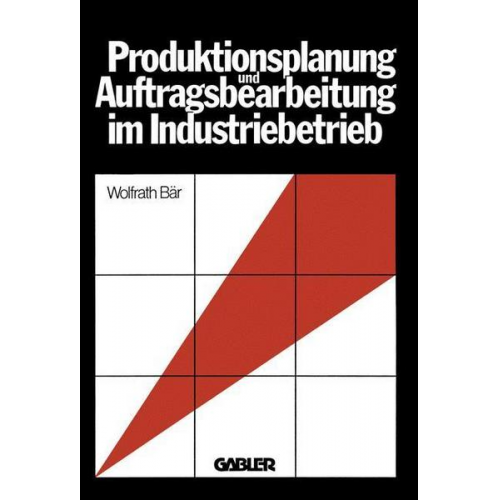 Produktionsplanung und Auftragsbearbeitung im Industriebetrieb

Wolfrath Bär

GABLER